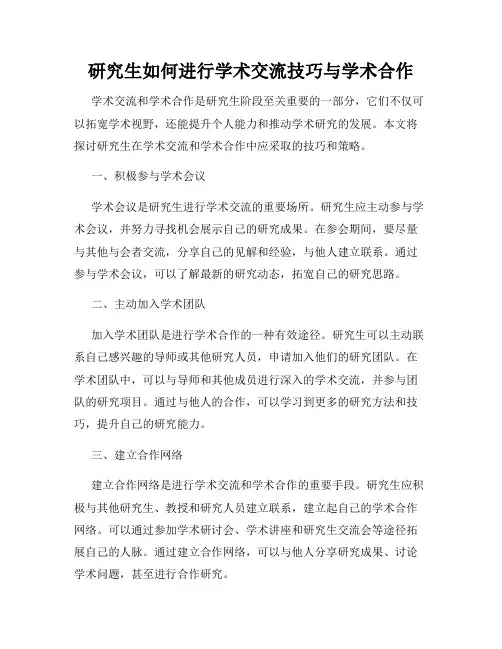 研究生如何进行学术交流技巧与学术合作

学术交流和学术合作是研究生阶段至关重要的一部分，它们不仅可以拓宽学术视野，还能提升个人能力和推动学术研究的发展。本文将探讨研究生在学术交流和学术合作中应采取的技巧和策略。

一、积极参与学术会议

学术会议是研究生进行学术交流的重要场所。研究生应主动参与学术会议，并努力寻找机会展示自己的研究成果。在参会期间，要尽量与其他与会者交流，分享自己的见解和经验，与他人建立联系。通过参与学术会议，可以了解最新的研究动态，拓宽自己的研究思路。

二、主动加入学术团队

加入学术团队是进行学术合作的一种有效途径。研究生可以主动联系自己感兴趣的导师或其他研究人员，申请加入他们的研究团队。在学术团队中，可以与导师和其他成员进行深入的学术交流，并参与团队的研究项目。通过与他人的合作，可以学习到更多的研究方法和技巧，提升自己的研究能力。

三、建立合作网络

建立合作网络是进行学术交流和学术合作的重要手段。研究生应积极与其他研究生、教授和研究人员建立联系，建立起自己的学术合作网络。可以通过参加学术研讨会、学术讲座和研究生交流会等途径拓展自己的人脉。通过建立合作网络，可以与他人分享研究成果、讨论学术问题，甚至进行合作研究。